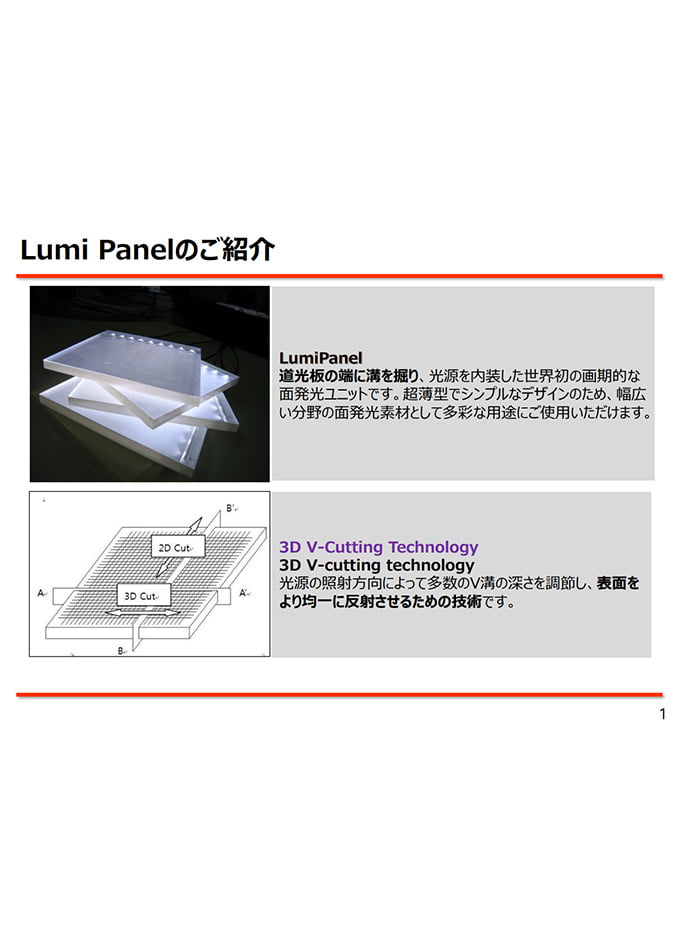 Lumi Panelのご紹介

LumiPanel
道光板の端に溝を掘り、光源を内装した世界初の画期的な面発光ユニットです。超薄型でシンプルなデザインのため、幅広い分野の面発光素材として多彩な用途にご使用いただけます。

B'
2D Cut
A
3D Cut
A'
B

3D V-Cutting Technology
3D V-cutting technology
光源の照射方向によって多数のV溝の深さを調節し、表面をより均一に反射させるための技術です。

1